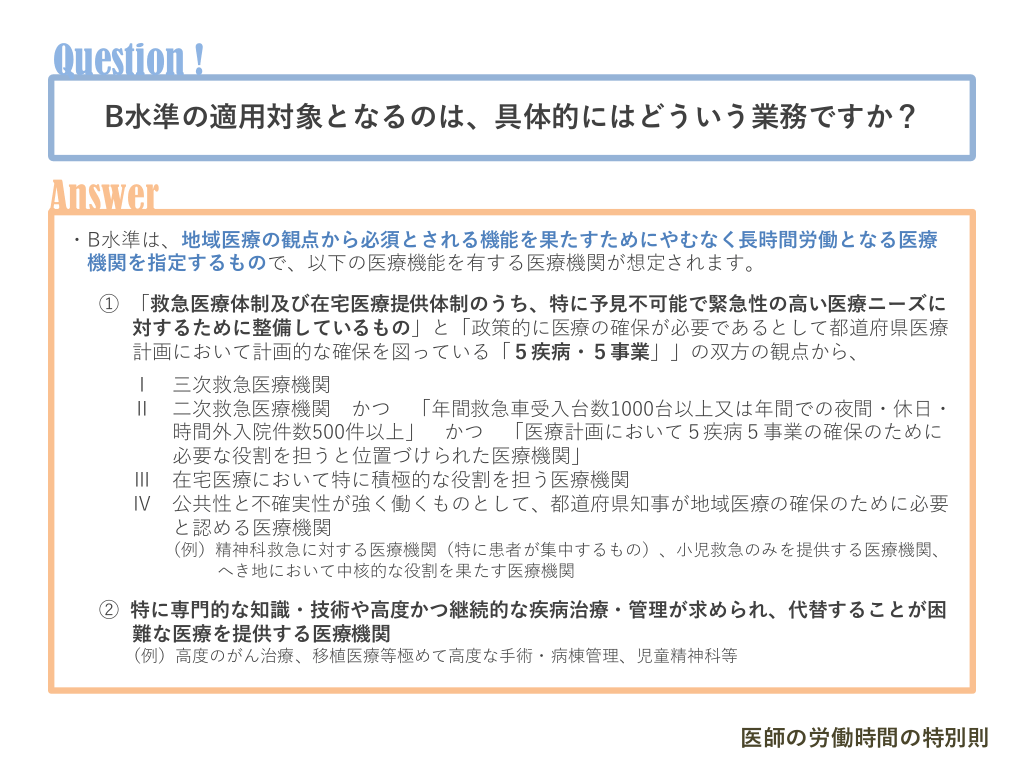 Question !

B水準の適用対象となるのは、具体的にはどういう業務ですか？

Answer

・B水準は、地域医療の観点から必須とされる機能を果たすためにやむなく長時間労働となる医療機関を指定するもので、以下の医療機能を有する医療機関が想定されます。

① 「救急医療体制及び在宅医療提供体制のうち、特に予見不可能で緊急性の高い医療ニーズに対するために整備しているもの」と「政策的に医療の確保が必要であるとして都道府県医療計画において計画的な確保を図っている「５疾病・５事業」」の双方の観点から、

Ⅰ 三次救急医療機関
Ⅱ 二次救急医療機関 かつ 「年間救急車受入台数1000台以上又は年間での夜間・休日・時間外入院件数500件以上」 かつ 「医療計画において５疾病５事業の確保のために必要な役割を担うと位置づけられた医療機関」
Ⅲ 在宅医療において特に積極的な役割を担う医療機関
Ⅳ 公共性と不確実性が強く働くものとして、都道府県知事が地域医療の確保のために必要と認める医療機関
（例）精神科救急に対する医療機関（特に患者が集中するもの）、小児救急のみを提供する医療機関、へき地において中核的な役割を果たす医療機関

② 特に専門的な知識・技術や高度かつ継続的な疾病治療・管理が求められ、代替することが困難な医療を提供する医療機関
（例）高度のがん治療、移植医療等極めて高度な手術・病棟管理、児童精神科等

医師の労働時間の特別則